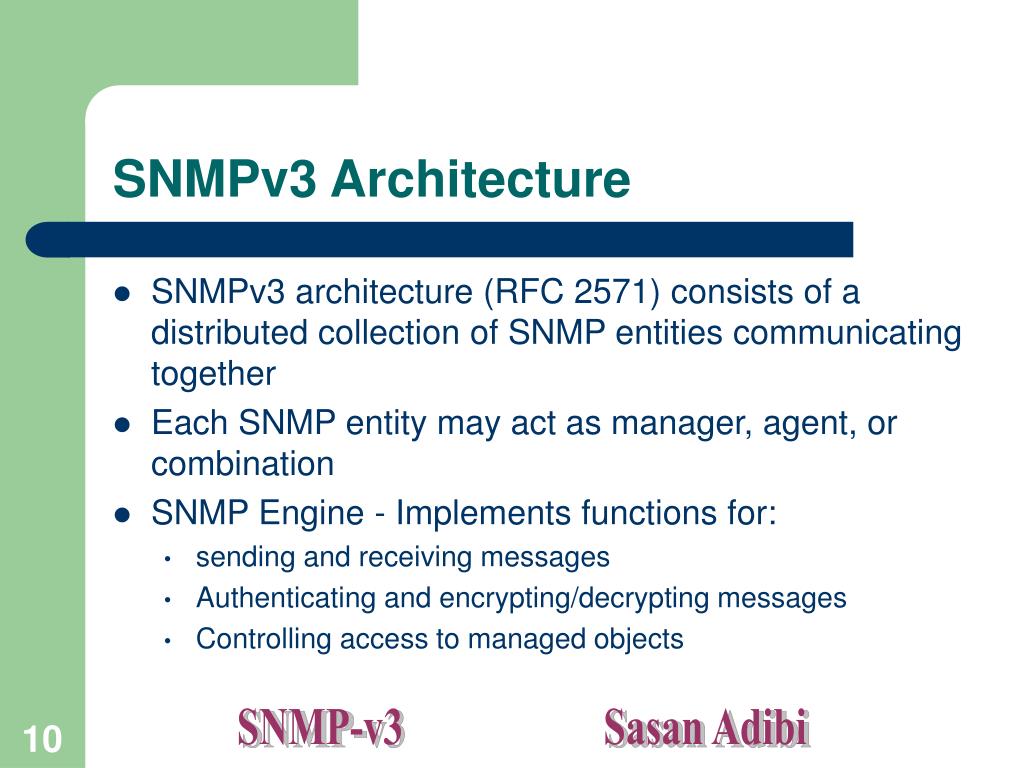 SNMPv3 Architecture

- SNMPv3 architecture (RFC 2571) consists of a distributed collection of SNMP entities communicating together
- Each SNMP entity may act as manager, agent, or combination
- SNMP Engine - Implements functions for:
  - sending and receiving messages
  - Authenticating and encrypting/decrypting messages
  - Controlling access to managed objects

10

SNMP-v3

Sasan Adibi